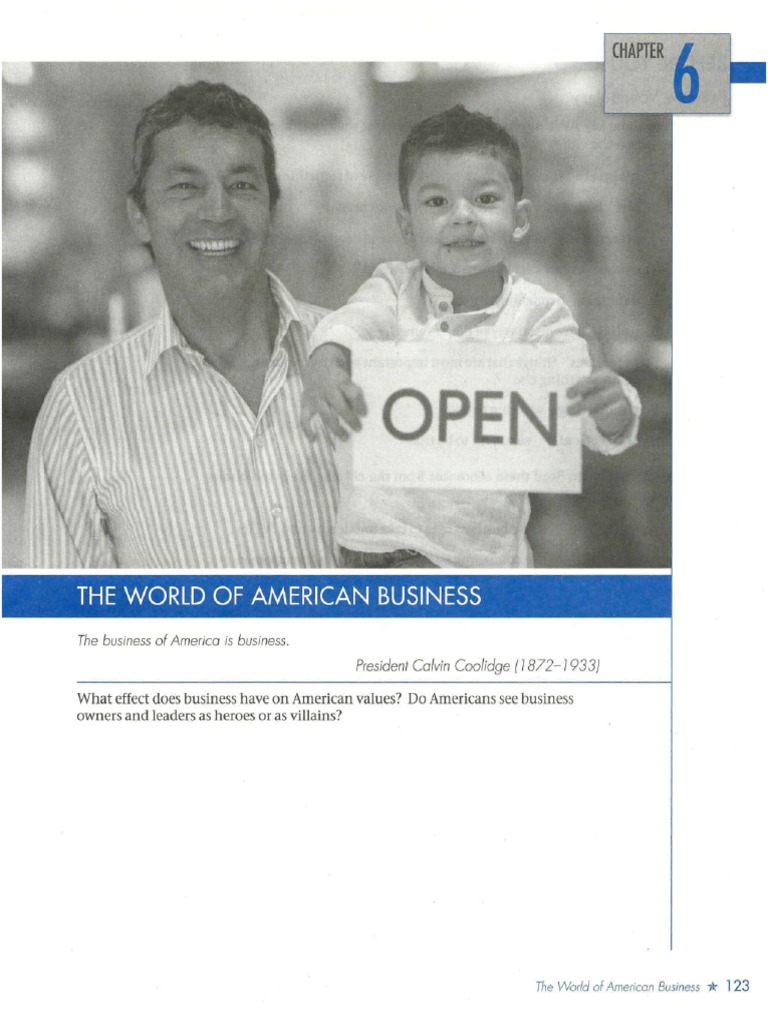 CHAPTER 6

OPEN

THE WORLD OF AMERICAN BUSINESS

The business of America is business.

President Calvin Coolidge (1872–1933)

What effect does business have on American values? Do Americans see business owners and leaders as heroes or as villains?

The World of American Business ★ 123